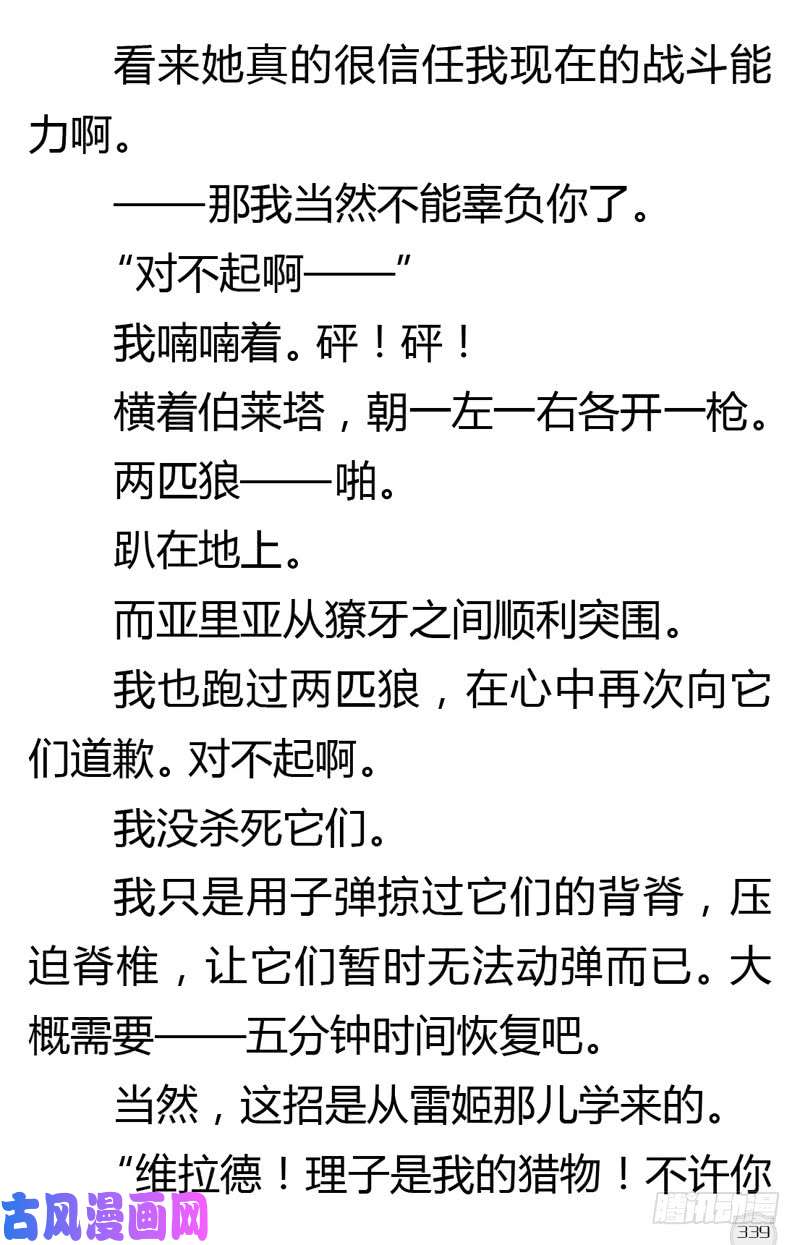 看来她真的很信任我现在的战斗能力啊。

——那我当然不能辜负你了。

“对不起啊——”

我喃喃着。砰！砰！

横着伯莱塔，朝一左一右各开一枪。

两匹狼——啪。

趴在地上。

而亚里亚从獠牙之间顺利突围。

我也跑过两匹狼，在心中再次向它们道歉。对不起啊。

我没杀死它们。

我只是用子弹掠过它们的背脊，压迫脊椎，让它们暂时无法动弹而已。大概需要——五分钟时间恢复吧。

当然，这招是从雷姬那儿学来的。

“维拉德！理子是我的猎物！不许你

古风漫画网

腾讯动漫

339